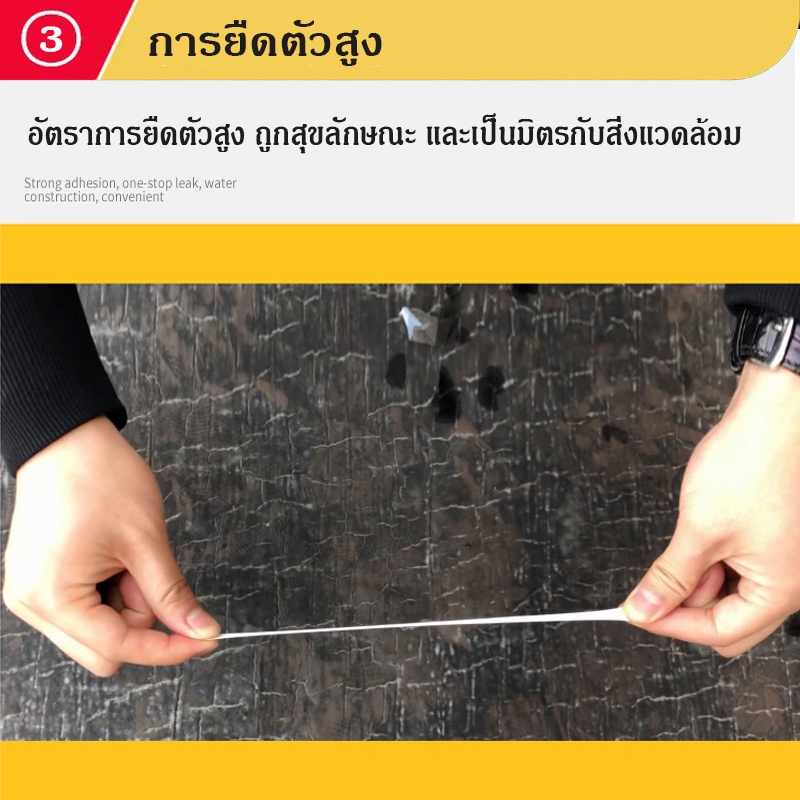 3 การยืดตัวสูง

อัตราการยืดตัวสูง ถูกสุขลักษณะ และเป็นมิตรกับสิ่งแวดล้อม

Strong adhesion, one-stop leak, water construction, convenient